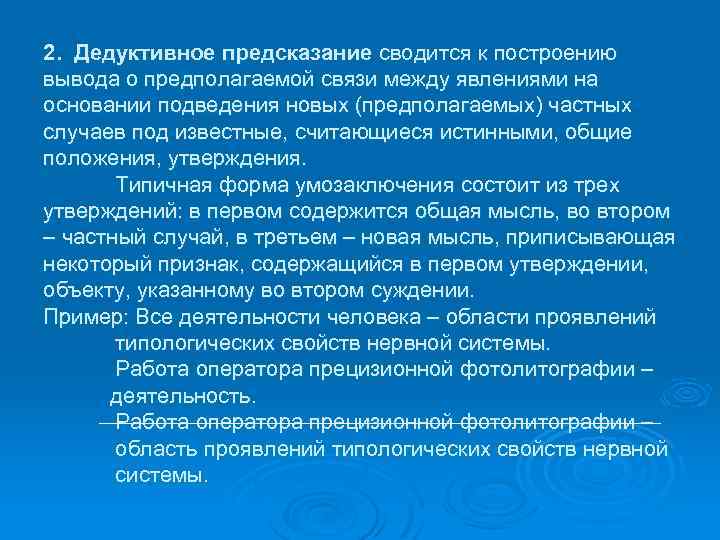 2. Дедуктивное предсказание сводится к построению вывода о предполагаемой связи между явлениями на основании подведения новых (предполагаемых) частных случаев под известные, считающиеся истинными, общие положения, утверждения.

Типичная форма умозаключения состоит из трех утверждений: в первом содержится общая мысль, во втором – частный случай, в третьем – новая мысль, приписывающая некоторый признак, содержащийся в первом утверждении, объекту, указанному во втором суждении.

Пример: Все деятельности человека – области проявлений типологических свойств нервной системы.

Работа оператора прецизионной фотолитографии – деятельность.

Работа оператора прецизионной фотолитографии – область проявлений типологических свойств нервной системы.